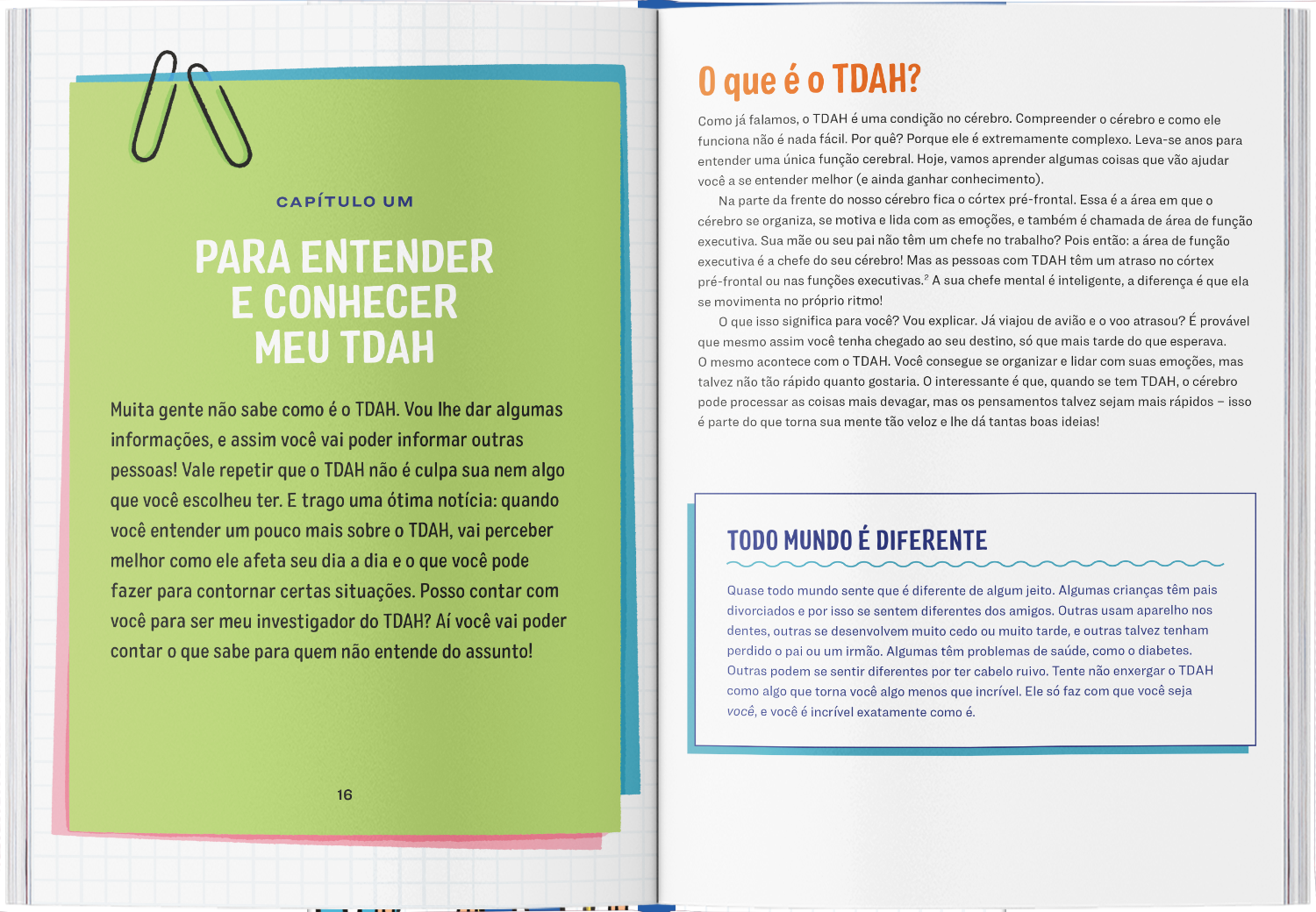 CAPÍTULO UM

PARA ENTENDER E CONHECER MEU TDAH

Muita gente não sabe como é o TDAH. Vou lhe dar algumas informações, e assim você vai poder informar outras pessoas! Vale repetir que o TDAH não é culpa sua nem algo que você escolheu ter. E trago uma ótima notícia: quando você entender um pouco mais sobre o TDAH, vai perceber melhor como ele afeta seu dia a dia e o que você pode fazer para contornar certas situações. Posso contar com você para ser meu investigador do TDAH? Aí você vai poder contar o que sabe para quem não entende do assunto!

16

O que é o TDAH?

Como já falamos, o TDAH é uma condição no cérebro. Compreender o cérebro e como ele funciona não é nada fácil. Por quê? Porque ele é extremamente complexo. Leva-se anos para entender uma única função cerebral. Hoje, vamos aprender algumas coisas que vão ajudar você a se entender melhor (e ainda ganhar conhecimento).

Na parte da frente do nosso cérebro fica o córtex pré-frontal. Essa é a área em que o cérebro se organiza, se motiva e lida com as emoções, e também é chamada de área de função executiva. Sua mãe ou seu pai não têm um chefe no trabalho? Pois então: a área de função executiva é a chefe do seu cérebro! Mas as pessoas com TDAH têm um atraso no córtex pré-frontal ou nas funções executivas.$^2$ A sua chefe mental é inteligente, a diferença é que ela se movimenta no próprio ritmo!

O que isso significa para você? Vou explicar. Já viajou de avião e o voo atrasou? É provável que mesmo assim você tenha chegado ao seu destino, só que mais tarde do que esperava. O mesmo acontece com o TDAH. Você consegue se organizar e lidar com suas emoções, mas talvez não tão rápido quanto gostaria. O interessante é que, quando se tem TDAH, o cérebro pode processar as coisas mais devagar, mas os pensamentos talvez sejam mais rápidos – isso é parte do que torna sua mente tão veloz e lhe dá tantas boas ideias!

TODO MUNDO É DIFERENTE

Quase todo mundo sente que é diferente de algum jeito. Algumas crianças têm pais divorciados e por isso se sentem diferentes dos amigos. Outras usam aparelho nos dentes, outras se desenvolvem muito cedo ou muito tarde, e outras talvez tenham perdido o pai ou um irmão. Algumas têm problemas de saúde, como o diabetes. Outras podem se sentir diferentes por ter cabelo ruivo. Tente não enxergar o TDAH como algo que torna você algo menos que incrível. Ele só faz com que você seja você, e você é incrível exatamente como é.